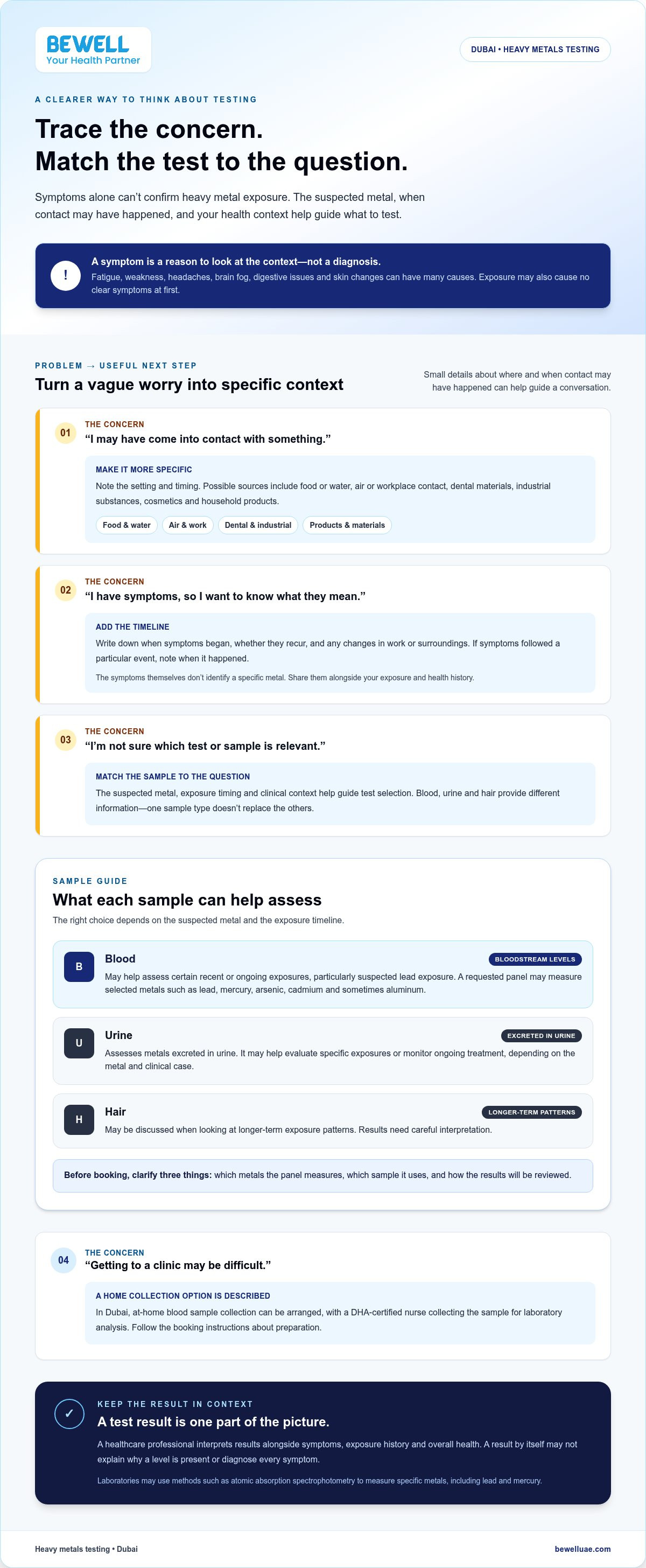 BEWELL
Your Health Partner

DUBAI • HEAVY METALS TESTING

A CLEARER WAY TO THINK ABOUT TESTING

Trace the concern.
Match the test to the question.

Symptoms alone can't confirm heavy metal exposure. The suspected metal, when contact may have happened, and your health context help guide what to test.

!

A symptom is a reason to look at the context—not a diagnosis.

Fatigue, weakness, headaches, brain fog, digestive issues and skin changes can have many causes. Exposure may also cause no clear symptoms at first.

PROBLEM → USEFUL NEXT STEP

Turn a vague worry into specific context

Small details about where and when contact may have happened can help guide a conversation.

01

THE CONCERN

"I may have come into contact with something."

MAKE IT MORE SPECIFIC

Note the setting and timing. Possible sources include food or water, air or workplace contact, dental materials, industrial substances, cosmetics and household products.

Food & water
Air & work
Dental & industrial
Products & materials

02

THE CONCERN

"I have symptoms, so I want to know what they mean."

ADD THE TIMELINE

Write down when symptoms began, whether they recur, and any changes in work or surroundings. If symptoms followed a particular event, note when it happened.

The symptoms themselves don't identify a specific metal. Share them alongside your exposure and health history.

03

THE CONCERN

"I'm not sure which test or sample is relevant."

MATCH THE SAMPLE TO THE QUESTION

The suspected metal, exposure timing and clinical context help guide test selection. Blood, urine and hair provide different information—one sample type doesn't replace the others.

SAMPLE GUIDE

What each sample can help assess

The right choice depends on the suspected metal and the exposure timeline.

B

Blood

BLOODSTREAM LEVELS

May help assess certain recent or ongoing exposures, particularly suspected lead exposure. A requested panel may measure selected metals such as lead, mercury, arsenic, cadmium and sometimes aluminum.

U

Urine

EXCRETED IN URINE

Assesses metals excreted in urine. It may help evaluate specific exposures or monitor ongoing treatment, depending on the metal and clinical case.

H

Hair

LONGER-TERM PATTERNS

May be discussed when looking at longer-term exposure patterns. Results need careful interpretation.

Before booking, clarify three things: which metals the panel measures, which sample it uses, and how the results will be reviewed.

04

THE CONCERN

"Getting to a clinic may be difficult."

A HOME COLLECTION OPTION IS DESCRIBED

In Dubai, at-home blood sample collection can be arranged, with a DHA-certified nurse collecting the sample for laboratory analysis. Follow the booking instructions about preparation.

✓

KEEP THE RESULT IN CONTEXT

A test result is one part of the picture.

A healthcare professional interprets results alongside symptoms, exposure history and overall health. A result by itself may not explain why a level is present or diagnose every symptom.

Laboratories may use methods such as atomic absorption spectrophotometry to measure specific metals, including lead and mercury.

Heavy metals testing • Dubai

bewelluae.com